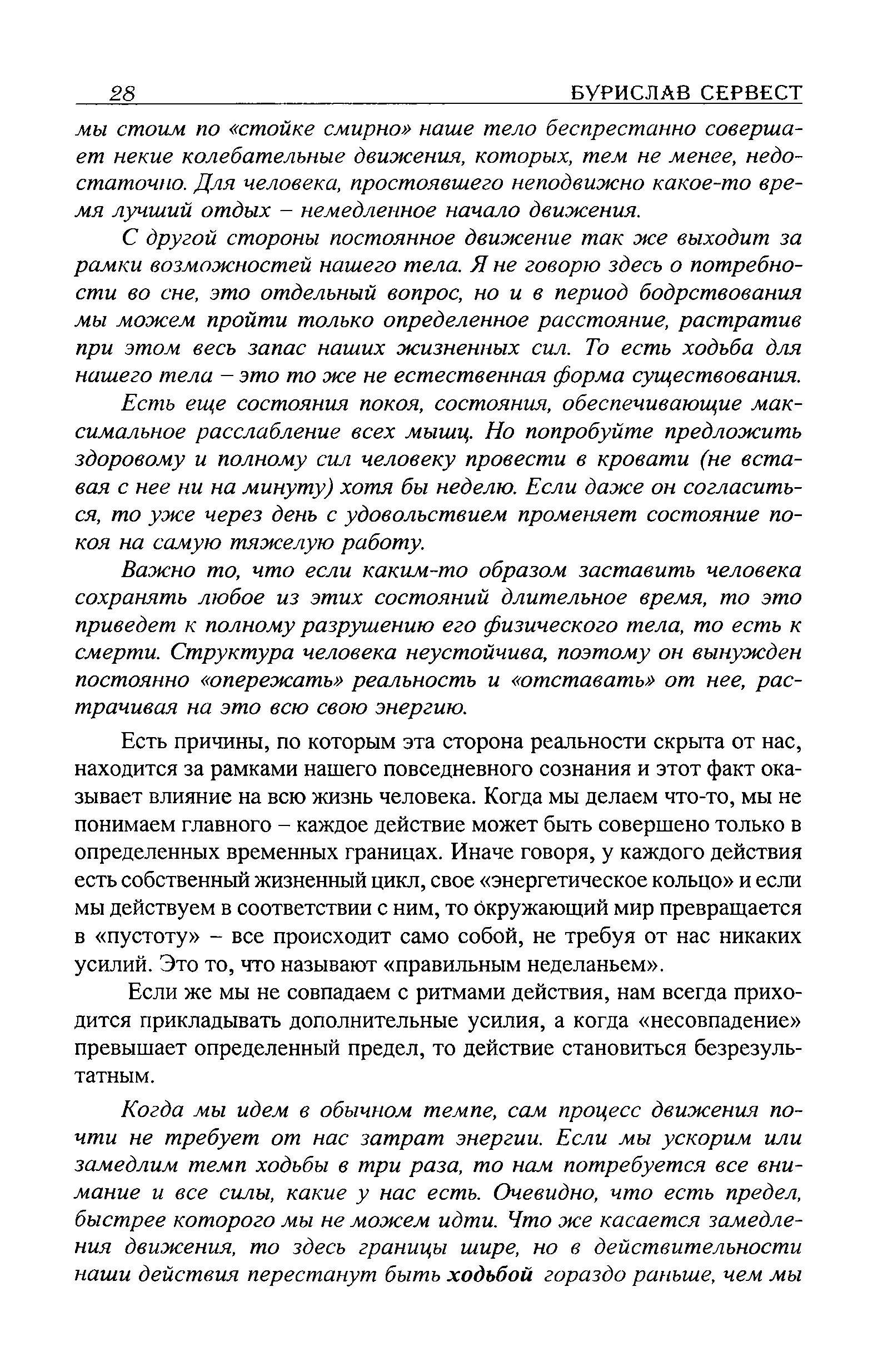 28 БУРИСЛАВ СЕРВЕСТ

мы стоим по «стойке смирно» наше тело беспрестанно совершает некие колебательные движения, которых, тем не менее, недостаточно. Для человека, простоявшего неподвижно какое-то время лучший отдых – немедленное начало движения.

С другой стороны постоянное движение так же выходит за рамки возможностей нашего тела. Я не говорю здесь о потребности во сне, это отдельный вопрос, но и в период бодрствования мы можем пройти только определенное расстояние, растратив при этом весь запас наших жизненных сил. То есть ходьба для нашего тела – это то же не естественная форма существования.

Есть еще состояния покоя, состояния, обеспечивающие максимальное расслабление всех мышц. Но попробуйте предложить здоровому и полному сил человеку провести в кровати (не вставая с нее ни на минуту) хотя бы неделю. Если даже он согласиться, то уже через день с удовольствием променяет состояние покоя на самую тяжелую работу.

Важно то, что если каким-то образом заставить человека сохранять любое из этих состояний длительное время, то это приведет к полному разрушению его физического тела, то есть к смерти. Структура человека неустойчива, поэтому он вынужден постоянно «опережать» реальность и «отставать» от нее, растрачивая на это всю свою энергию.

Есть причины, по которым эта сторона реальности скрыта от нас, находится за рамками нашего повседневного сознания и этот факт оказывает влияние на всю жизнь человека. Когда мы делаем что-то, мы не понимаем главного – каждое действие может быть совершено только в определенных временных границах. Иначе говоря, у каждого действия есть собственный жизненный цикл, свое «энергетическое кольцо» и если мы действуем в соответствии с ним, то окружающий мир превращается в «пустоту» – все происходит само собой, не требуя от нас никаких усилий. Это то, что называют «правильным неделаньем».

Если же мы не совпадаем с ритмами действия, нам всегда приходится прикладывать дополнительные усилия, а когда «несовпадение» превышает определенный предел, то действие становиться безрезультатным.

Когда мы идем в обычном темпе, сам процесс движения почти не требует от нас затрат энергии. Если мы ускорим или замедлим темп ходьбы в три раза, то нам потребуется все внимание и все силы, какие у нас есть. Очевидно, что есть предел, быстрее которого мы не можем идти. Что же касается замедления движения, то здесь границы шире, но в действительности наши действия перестанут быть ходьбой гораздо раньше, чем мы